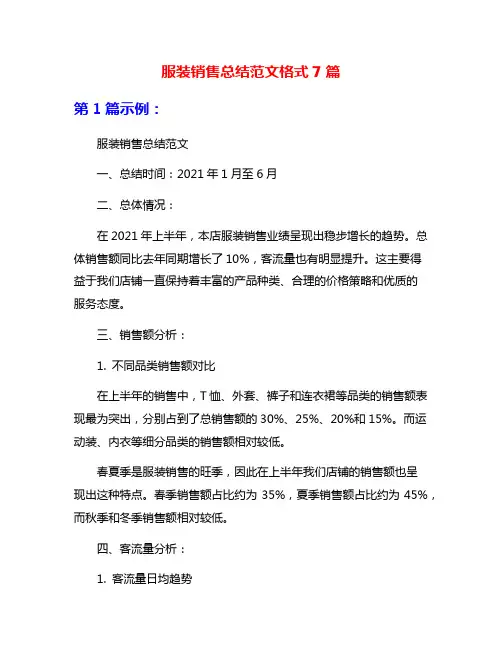 服装销售总结范文格式 7 篇

第 1 篇示例：

服装销售总结范文

一、总结时间：2021 年 1 月至 6 月

二、总体情况：

在 2021 年上半年，本店服装销售业绩呈现出稳步增长的趋势。总体销售额同比去年同期增长了 10%，客流量也有明显提升。这主要得益于我们店铺一直保持着丰富的产品种类、合理的价格策略和优质的服务态度。

三、销售额分析：

1. 不同品类销售额对比

在上半年的销售中，T 恤、外套、裤子和连衣裙等品类的销售额表现最为突出，分别占到了总销售额的 30%、25%、20%和 15%。而运动装、内衣等细分品类的销售额相对较低。

春夏季是服装销售的旺季，因此在上半年我们店铺的销售额也呈现出这种特点。春季销售额占比约为 35%，夏季销售额占比约为 45%，而秋季和冬季销售额相对较低。

四、客流量分析：

1. 客流量日均趋势